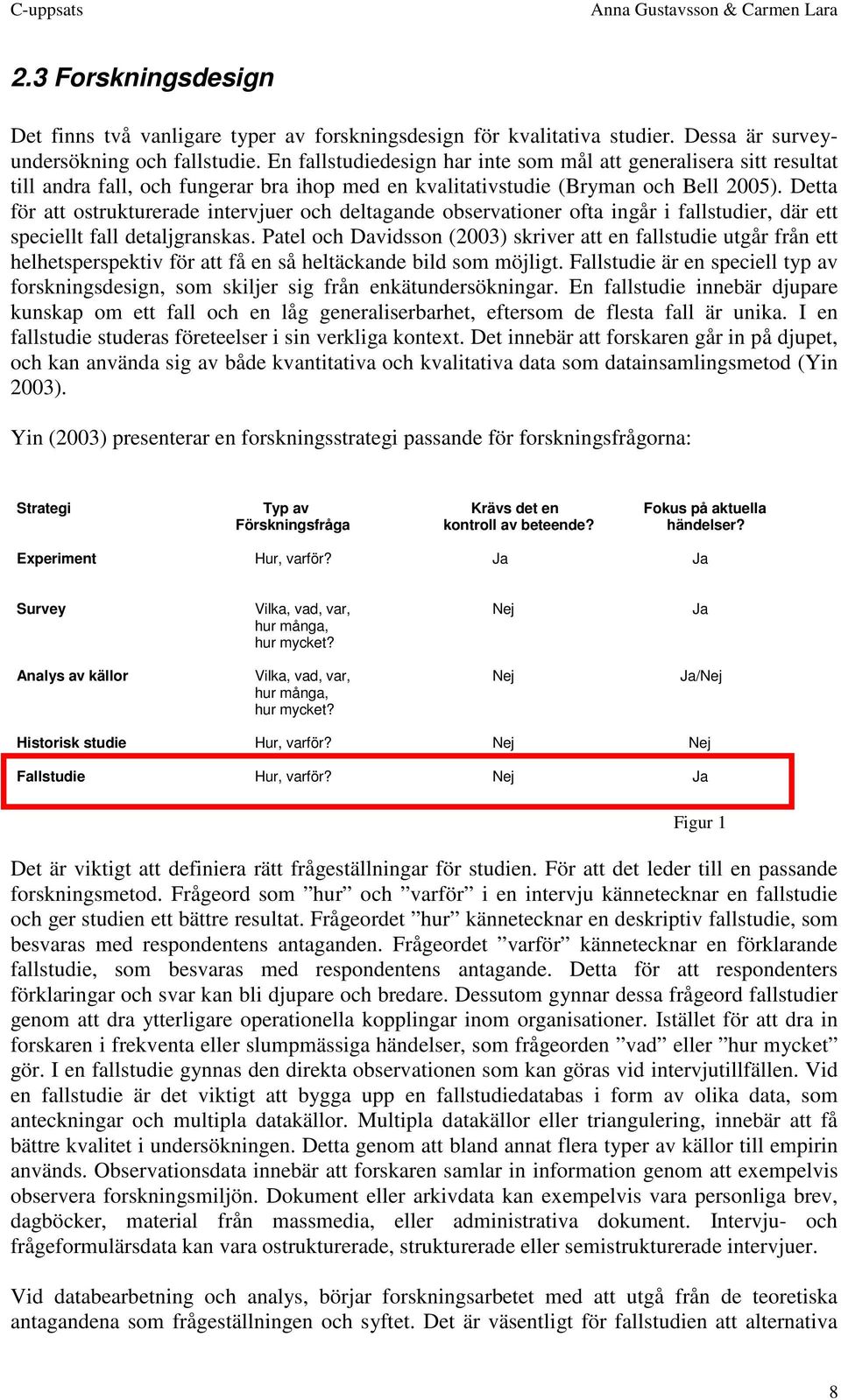 C-uppsats Anna Gustavsson & Carmen Lara

2.3 Forskningsdesign

Det finns två vanligare typer av forskningsdesign för kvalitativa studier. Dessa är surveyundersökning och fallstudie. En fallstudiedesign har inte som mål att generalisera sitt resultat till andra fall, och fungerar bra ihop med en kvalitativstudie (Bryman och Bell 2005). Detta för att ostrukturerade intervjuer och deltagande observationer ofta ingår i fallstudier, där ett speciellt fall detaljgranskas. Patel och Davidsson (2003) skriver att en fallstudie utgår från ett helhetsperspektiv för att få en så heltäckande bild som möjligt. Fallstudie är en speciell typ av forskningsdesign, som skiljer sig från enkätundersökningar. En fallstudie innebär djupare kunskap om ett fall och en låg generaliserbarhet, eftersom de flesta fall är unika. I en fallstudie studeras företeelser i sin verkliga kontext. Det innebär att forskaren går in på djupet, och kan använda sig av både kvantitativa och kvalitativa data som datainsamlingsmetod (Yin 2003).

Yin (2003) presenterar en forskningsstrategi passande för forskningsfrågorna:

| Strategi | Typ av Förskningsfråga | Krävs det en kontroll av beteende? | Fokus på aktuella händelser? |
|---|---|---|---|
| Experiment | Hur, varför? | Ja | Ja |
| Survey | Vilka, vad, var, hur många, hur mycket? | Nej | Ja |
| Analys av källor | Vilka, vad, var, hur många, hur mycket? | Nej | Ja/Nej |
| Historisk studie | Hur, varför? | Nej | Nej |
| Fallstudie | Hur, varför? | Nej | Ja |

Figur 1

Det är viktigt att definiera rätt frågeställningar för studien. För att det leder till en passande forskningsmetod. Frågeord som ”hur” och ”varför” i en intervju kännetecknar en fallstudie och ger studien ett bättre resultat. Frågeordet ”hur” kännetecknar en deskriptiv fallstudie, som besvaras med respondentens antaganden. Frågeordet ”varför” kännetecknar en förklarande fallstudie, som besvaras med respondentens antagande. Detta för att respondenters förklaringar och svar kan bli djupare och bredare. Dessutom gynnar dessa frågeord fallstudier genom att dra ytterligare operationella kopplingar inom organisationer. Istället för att dra in forskaren i frekventa eller slumpmässiga händelser, som frågeorden ”vad” eller ”hur mycket” gör. I en fallstudie gynnas den direkta observationen som kan göras vid intervjutillfällen. Vid en fallstudie är det viktigt att bygga upp en fallstudiedatabas i form av olika data, som anteckningar och multipla datakällor. Multipla datakällor eller triangulering, innebär att få bättre kvalitet i undersökningen. Detta genom att bland annat flera typer av källor till empirin används. Observationsdata innebär att forskaren samlar in information genom att exempelvis observera forskningsmiljön. Dokument eller arkivdata kan exempelvis vara personliga brev, dagböcker, material från massmedia, eller administrativa dokument. Intervju- och frågeformulärsdata kan vara ostrukturerade, strukturerade eller semistrukturerade intervjuer.

Vid databearbetning och analys, börjar forskningsarbetet med att utgå från de teoretiska antagandena som frågeställningen och syftet. Det är väsentligt för fallstudien att alternativa

8